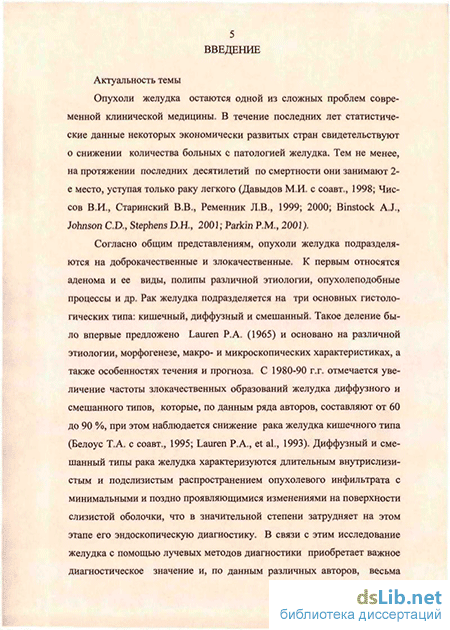 5
ВВЕДЕНИЕ

Актуальность темы

Опухоли желудка остаются одной из сложных проблем современной клинической медицины. В течение последних лет статистические данные некоторых экономически развитых стран свидетельствуют о снижении количества больных с патологией желудка. Тем не менее, на протяжении последних десятилетий по смертности они занимают 2-е место, уступая только раку легкого (Давыдов М.И. с соавт., 1998; Чиссов В.И., Старинский В.В., Ременник Л.В., 1999; 2000; Binstock A.J., Johnson C.D., Stephens D.H., 2001; Parkin P.M., 2001).

Согласно общим представлениям, опухоли желудка подразделяются на доброкачественные и злокачественные. К первым относятся аденома и ее виды, полипы различной этиологии, опухолеподобные процессы и др. Рак желудка подразделяется на три основных гистологических типа: кишечный, диффузный и смешанный. Такое деление было впервые предложено Lauren P.A. (1965) и основано на различной этиологии, морфогенезе, макро- и микроскопических характеристиках, а также особенностях течения и прогноза. С 1980-90 г.г. отмечается увеличение частоты злокачественных образований желудка диффузного и смешанного типов, которые, по данным ряда авторов, составляют от 60 до 90 %, при этом наблюдается снижение рака желудка кишечного типа (Белоус Т.А. с соавт., 1995; Lauren P.A., et al., 1993). Диффузный и смешанный типы рака желудка характеризуются длительным внутрислизистым и подслизистым распространением опухолевого инфильтрата с минимальными и поздно проявляющимися изменениями на поверхности слизистой оболочки, что в значительной степени затрудняет на этом этапе его эндоскопическую диагностику. В связи с этим исследование желудка с помощью лучевых методов диагностики приобретает важное диагностическое значение и, по данным различных авторов, весьма

dsLib.net
библиотека диссертаций